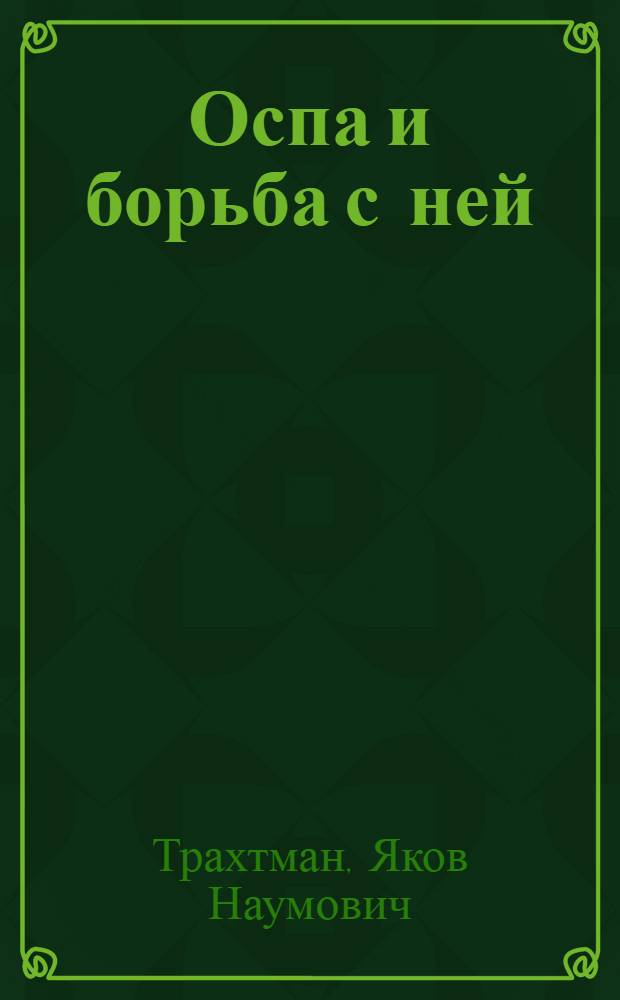 Оспа и борьба с ней

Трахтман, Яков Наумович